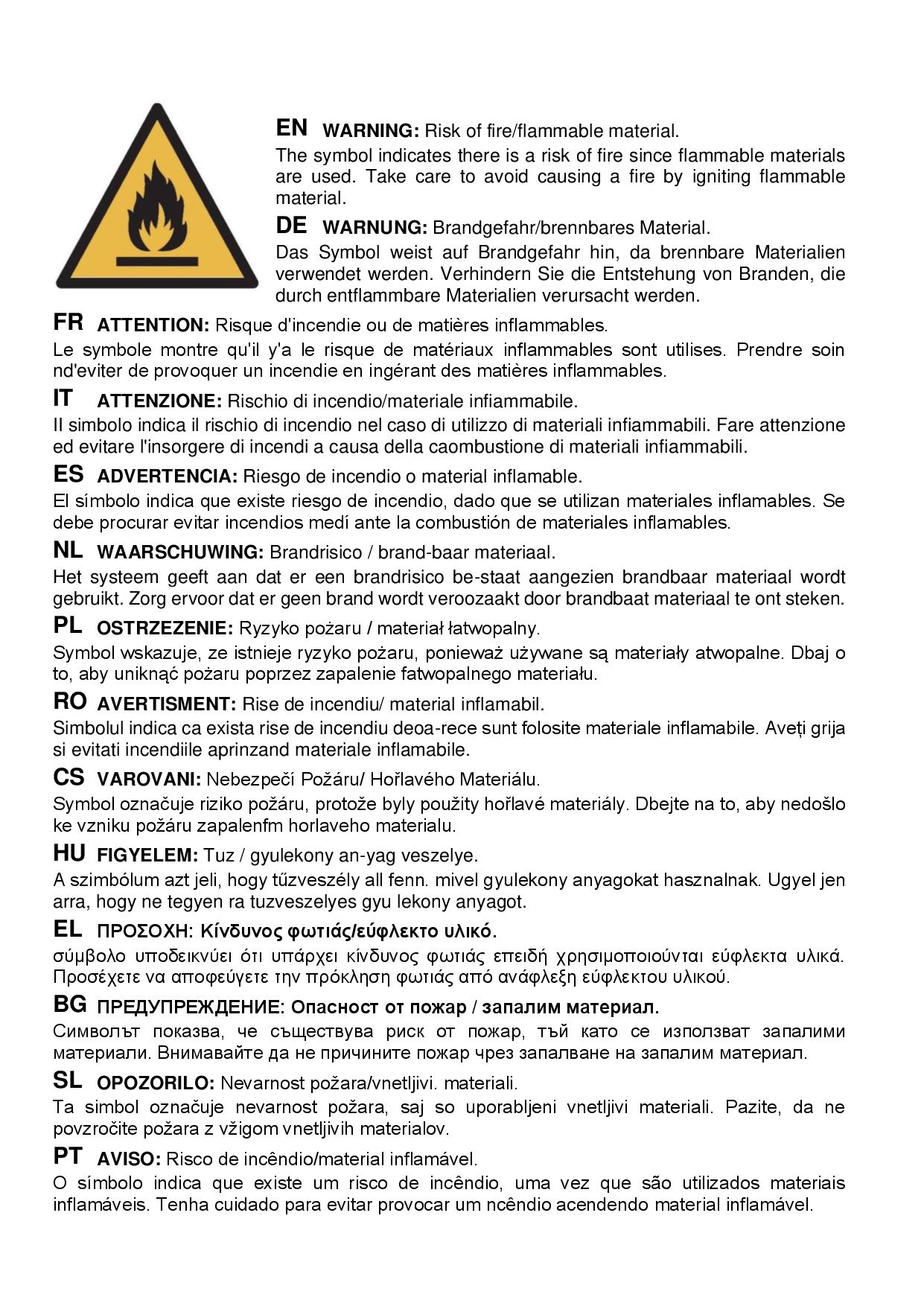 EN WARNING: Risk of fire/flammable material.
The symbol indicates there is a risk of fire since flammable materials are used. Take care to avoid causing a fire by igniting flammable material.

DE WARNUNG: Brandgefahr/brennbares Material.
Das Symbol weist auf Brandgefahr hin, da brennbare Materialien verwendet werden. Verhindern Sie die Entstehung von Branden, die durch entflammbare Materialien verursacht werden.

FR ATTENTION: Risque d'incendie ou de matières inflammables.
Le symbole montre qu'il y'a le risque de matériaux inflammables sont utilises. Prendre soin nd'eviter de provoquer un incendie en ingérant des matières inflammables.

IT ATTENZIONE: Rischio di incendio/materiale infiammabile.
Il simbolo indica il rischio di incendio nel caso di utilizzo di materiali infiammabili. Fare attenzione ed evitare l'insorgere di incendi a causa della caombustione di materiali infiammabili.

ES ADVERTENCIA: Riesgo de incendio o material inflamable.
El símbolo indica que existe riesgo de incendio, dado que se utilizan materiales inflamables. Se debe procurar evitar incendios medí ante la combustión de materiales inflamables.

NL WAARSCHUWING: Brandrisico / brand-baar materiaal.
Het systeem geeft aan dat er een brandrisico be-staat aangezien brandbaar materiaal wordt gebruikt. Zorg ervoor dat er geen brand wordt veroozaakt door brandbaat materiaal te ont steken.

PL OSTRZEZENIE: Ryzyko pożaru / materiał łatwopalny.
Symbol wskazuje, ze istnieje ryzyko pożaru, ponieważ używane są materiały atwopalne. Dbaj o to, aby uniknąć pożaru poprzez zapalenie fatwopalnego materiału.

RO AVERTISMENT: Rise de incendiu/ material inflamabil.
Simbolul indica ca exista rise de incendiu deoa-rece sunt folosite materiale inflamabile. Aveți grija si evitati incendiile aprinzand materiale inflamabile.

CS VAROVANI: Nebezpečí Požáru/ Hořlavého Materiálu.
Symbol označuje riziko požáru, protože byly použity hořlavé materiály. Dbejte na to, aby nedošlo ke vzniku požáru zapalenfm horlaveho materialu.

HU FIGYELEM: Tuz / gyulekony an-yag veszelye.
A szimbólum azt jeli, hogy tűzveszély all fenn. mivel gyulekony anyagokat hasznalnak. Ugyel jen arra, hogy ne tegyen ra tuzveszelyes gyu lekony anyagot.

EL ΠΡΟΣΟΧΗ: Κίνδυνος φωτιάς/εύφλεκτο υλικό.
σύμβολο υποδεικνύει ότι υπάρχει κίνδυνος φωτιάς επειδή χρησιμοποιούνται εύφλεκτα υλικά. Προσέχετε να αποφεύγετε την πρόκληση φωτιάς από ανάφλεξη εύφλεκτου υλικού.

BG ПРЕДУПРЕЖДЕНИЕ: Опасност от пожар / запалим материал.
Символът показва, че съществува риск от пожар, тъй като се използват запалими материали. Внимавайте да не причините пожар чрез запалване на запалим материал.

SL OPOZORILO: Nevarnost požara/vnetljivi. materiali.
Ta simbol označuje nevarnost požara, saj so uporabljeni vnetljivi materiali. Pazite, da ne povzročite požara z vžigom vnetljivih materialov.

PT AVISO: Risco de incêndio/material inflamável.
O símbolo indica que existe um risco de incêndio, uma vez que são utilizados materiais inflamáveis. Tenha cuidado para evitar provocar um ncêndio acendendo material inflamável.